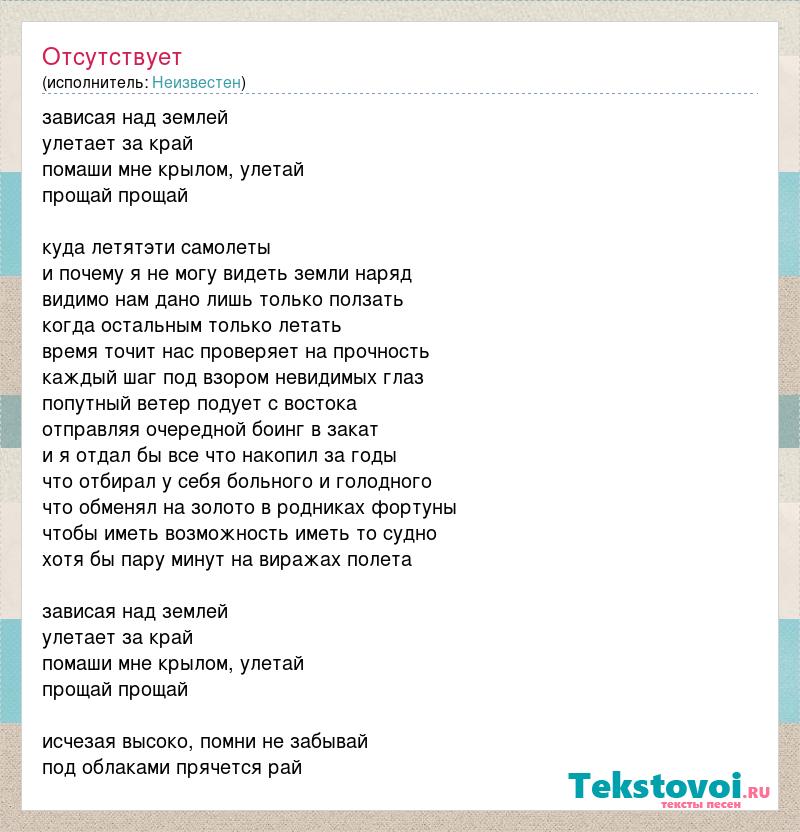 Отсутствует
(исполнитель: Неизвестен)

зависая над землей
улетает за край
помаши мне крылом, улетай
прощай прощай

куда летятэти самолеты
и почему я не могу видеть земли наряд
видимо нам дано лишь только ползать
когда остальным только летать
время точит нас проверяет на прочность
каждый шаг под взором невидимых глаз
попутный ветер подует с востока
отправляя очередной боинг в закат
и я отдал бы все что накопил за годы
что отбирал у себя больного и голодного
что обменял на золото в родниках фортуны
чтобы иметь возможность иметь то судно
хотя бы пару минут на виражах полета

зависая над землей
улетает за край
помаши мне крылом, улетай
прощай прощай

исчезая высоко, помни не забывай
под облаками прячется рай

Tekstovoi.ru
тексты песен